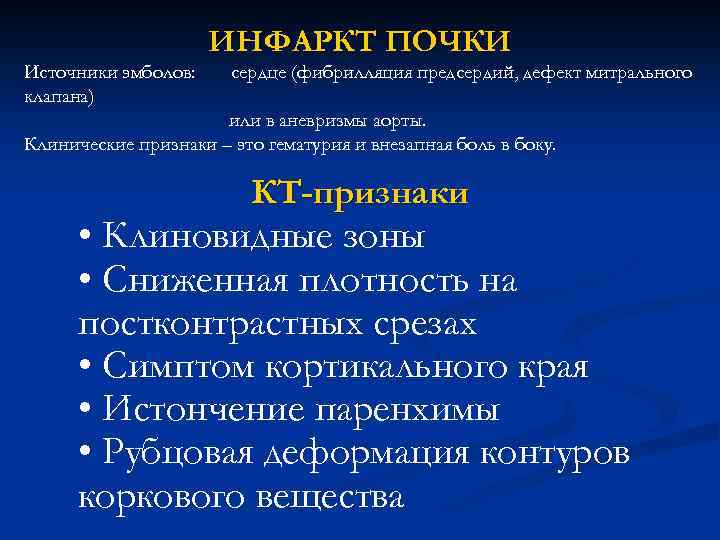 ИНФАРКТ ПОЧКИ

Источники эмболов: сердце (фибрилляция предсердий, дефект митрального клапана)
или в аневризмы аорты.
Клинические признаки – это гематурия и внезапная боль в боку.

КТ-признаки

• Клиновидные зоны
• Сниженная плотность на постконтрастных срезах
• Симптом кортикального края
• Истончение паренхимы
• Рубцовая деформация контуров коркового вещества